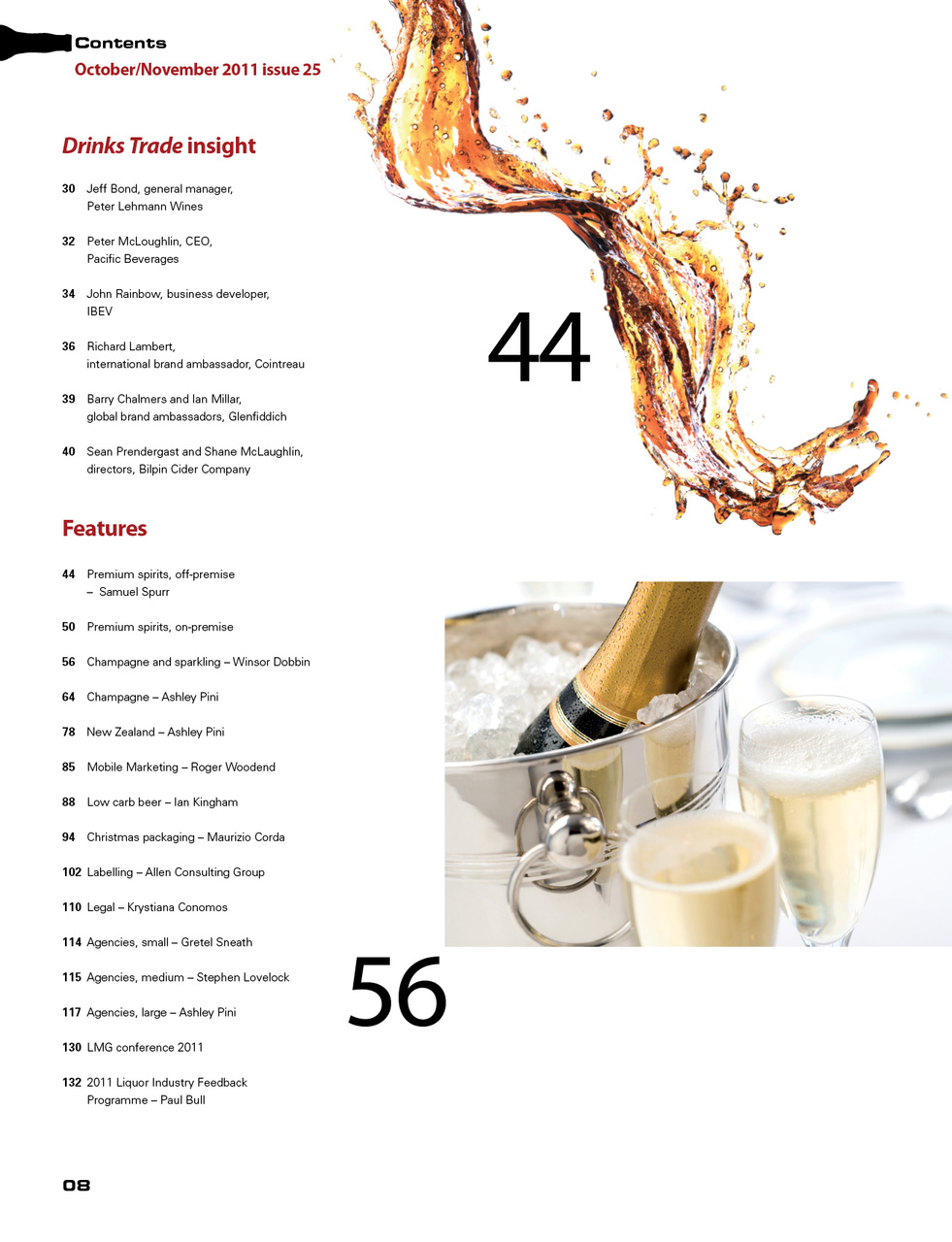 Contents
October/November 2011 issue 25

Drinks Trade insight

30 Jeff Bond, general manager, Peter Lehmann Wines

32 Peter McLoughlin, CEO, Pacific Beverages

34 John Rainbow, business developer, IBEV

36 Richard Lambert, international brand ambassador, Cointreau

39 Barry Chalmers and Ian Millar, global brand ambassadors, Glenfiddich

40 Sean Prendergast and Shane McLaughlin, directors, Bilpin Cider Company

44

Features

44 Premium spirits, off-premise – Samuel Spurr

50 Premium spirits, on-premise

56 Champagne and sparkling – Winsor Dobbin

64 Champagne – Ashley Pini

78 New Zealand – Ashley Pini

85 Mobile Marketing – Roger Woodend

88 Low carb beer – Ian Kingham

94 Christmas packaging – Maurizio Corda

102 Labelling – Allen Consulting Group

110 Legal – Krystiana Conomos

114 Agencies, small – Gretel Sneath

115 Agencies, medium – Stephen Lovelock

117 Agencies, large – Ashley Pini

130 LMG conference 2011

132 2011 Liquor Industry Feedback Programme – Paul Bull

56

08